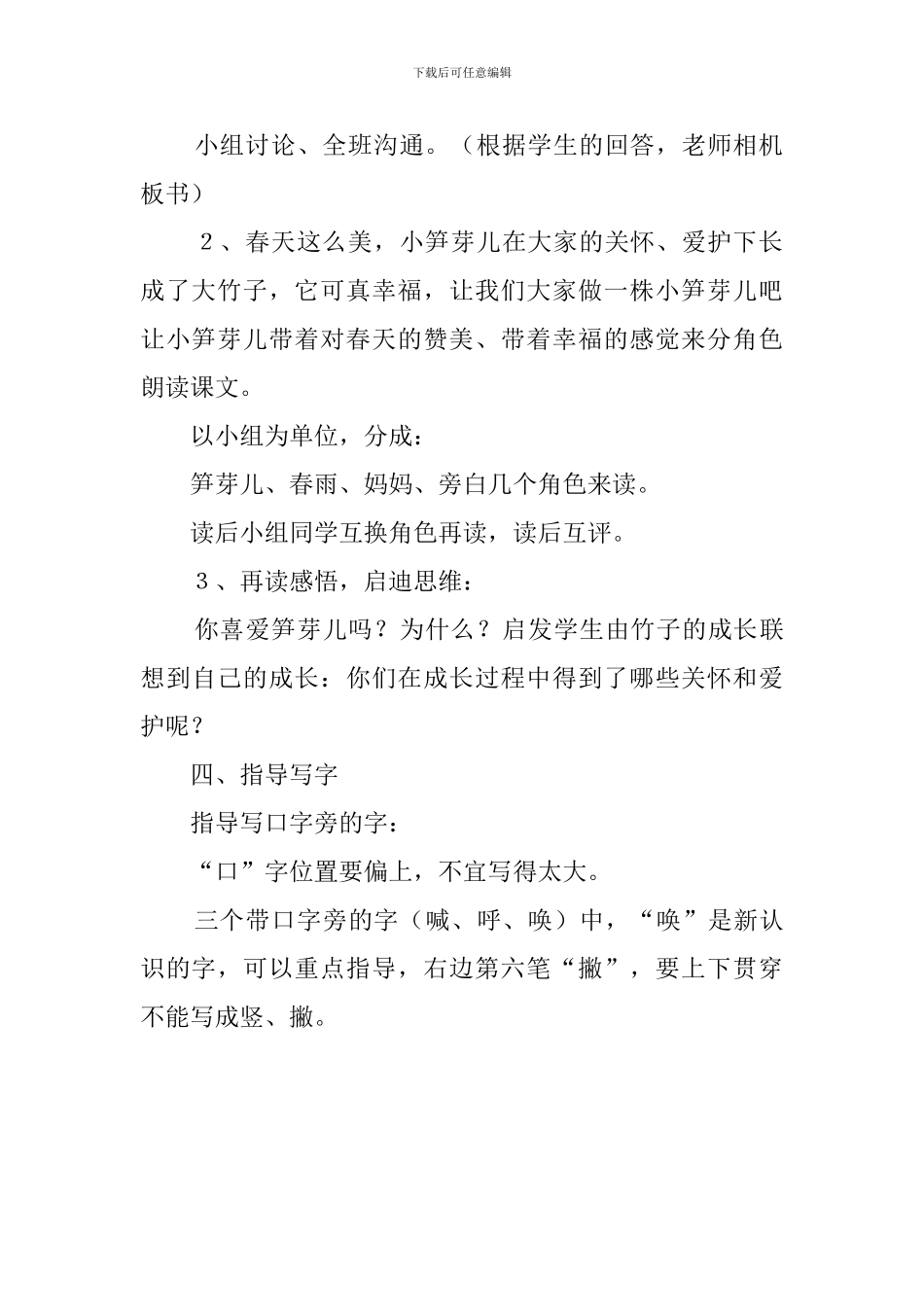 下载后可任意编辑

小组讨论、全班沟通。（根据学生的回答，老师相机板书）

２、春天这么美，小笋芽儿在大家的关怀、爱护下长成了大竹子，它可真幸福，让我们大家做一株小笋芽儿吧让小笋芽儿带着对春天的赞美、带着幸福的感觉来分角色朗读课文。

以小组为单位，分成：

笋芽儿、春雨、妈妈、旁白几个角色来读。

读后小组同学互换角色再读，读后互评。

３、再读感悟，启迪思维：

你喜爱笋芽儿吗？为什么？启发学生由竹子的成长联想到自己的成长：你们在成长过程中得到了哪些关怀和爱护呢？

四、指导写字

指导写口字旁的字：

“口”字位置要偏上，不宜写得太大。

三个带口字旁的字（喊、呼、唤）中，“唤”是新认识的字，可以重点指导，右边第六笔“撇”，要上下贯穿不能写成竖、撇。